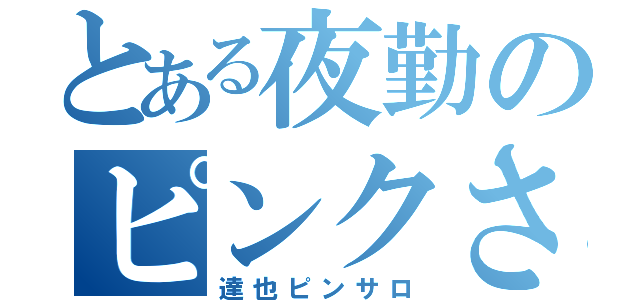 とある夜勤の
ピンクさ

達也ピンサロ